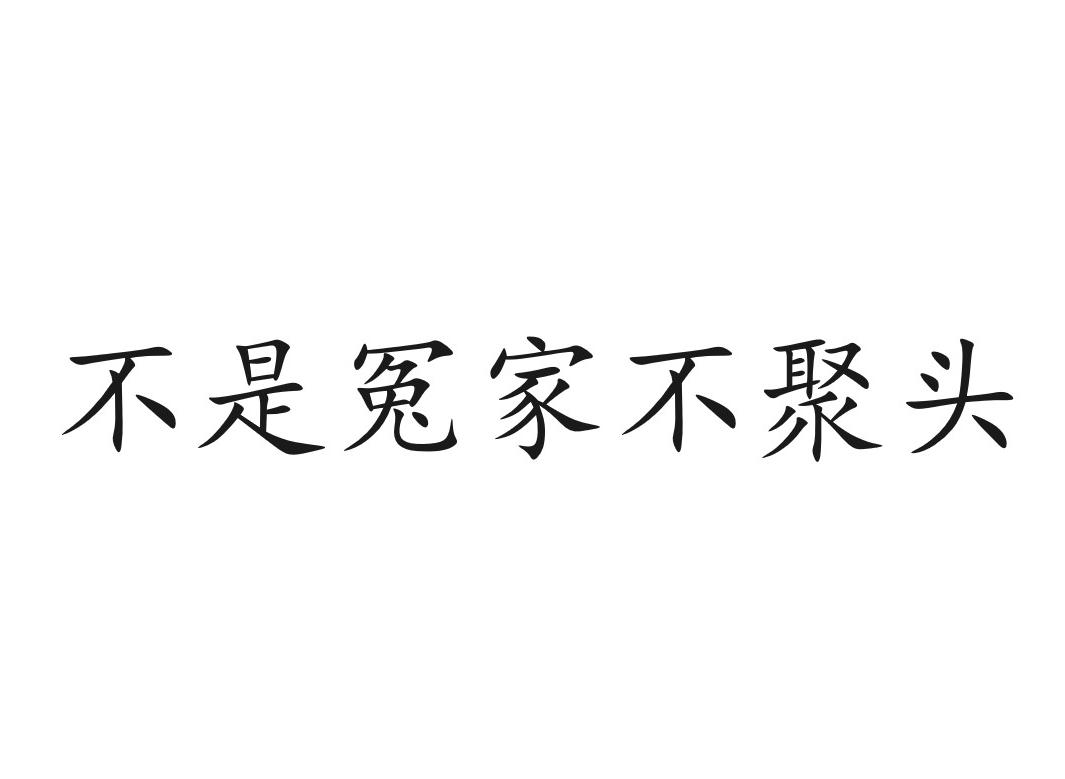 不是冤家不聚头